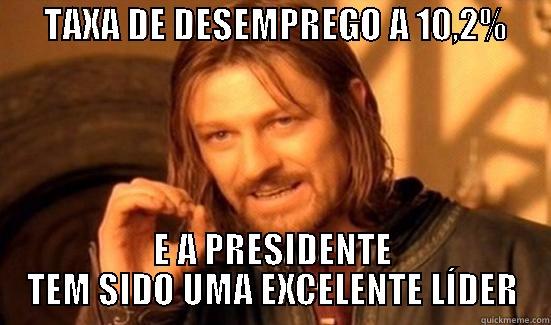 TAXA DE DESEMPREGO A 10,2%

E A PRESIDENTE TEM SIDO UMA EXCELENTE LÍDER

quickmeme.com